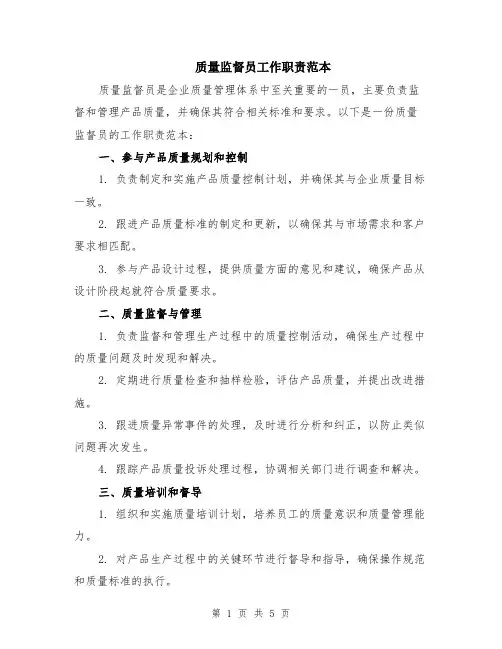 质量监督员工作职责范本

质量监督员是企业质量管理体系中至关重要的一员，主要负责监督和管理产品质量，并确保其符合相关标准和要求。以下是一份质量监督员的工作职责范本：

一、参与产品质量规划和控制

1. 负责制定和实施产品质量控制计划，并确保其与企业质量目标一致。

2. 跟进产品质量标准的制定和更新，以确保其与市场需求和客户要求相匹配。

3. 参与产品设计过程，提供质量方面的意见和建议，确保产品从设计阶段起就符合质量要求。

二、质量监督与管理

1. 负责监督和管理生产过程中的质量控制活动，确保生产过程中的质量问题及时发现和解决。

2. 定期进行质量检查和抽样检验，评估产品质量，并提出改进措施。

3. 跟进质量异常事件的处理，及时进行分析和纠正，以防止类似问题再次发生。

4. 跟踪产品质量投诉处理过程，协调相关部门进行调查和解决。

三、质量培训和督导

1. 组织和实施质量培训计划，培养员工的质量意识和质量管理能力。

2. 对产品生产过程中的关键环节进行督导和指导，确保操作规范和质量标准的执行。

第 1 页 共 5 页